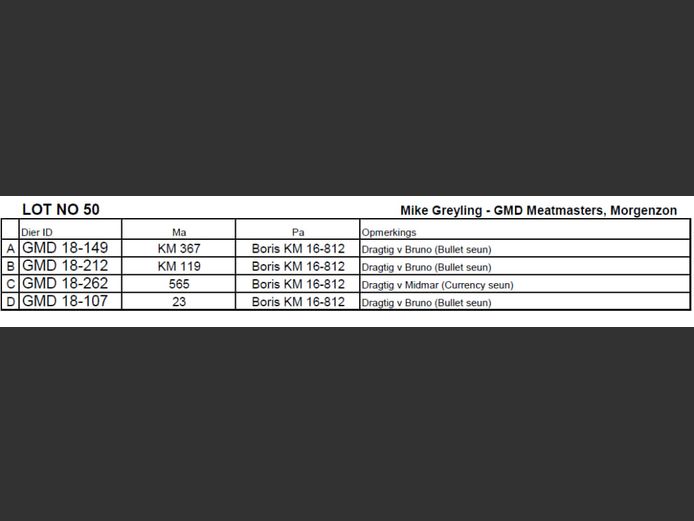 LOT NO 50

Mike Greyling - GMD Meatmasters, Morgenzon

| | Dier ID | Ma | Pa | Opmerkings |
|---|---|---|---|---|
| A | GMD 18-149 | KM 367 | Boris KM 16-812 | Dragtig v Bruno (Bullet seun) |
| B | GMD 18-212 | KM 119 | Boris KM 16-812 | Dragtig v Bruno (Bullet seun) |
| C | GMD 18-262 | 565 | Boris KM 16-812 | Dragtig v Midmar (Currency seun) |
| D | GMD 18-107 | 23 | Boris KM 16-812 | Dragtig v Bruno (Bullet seun) |